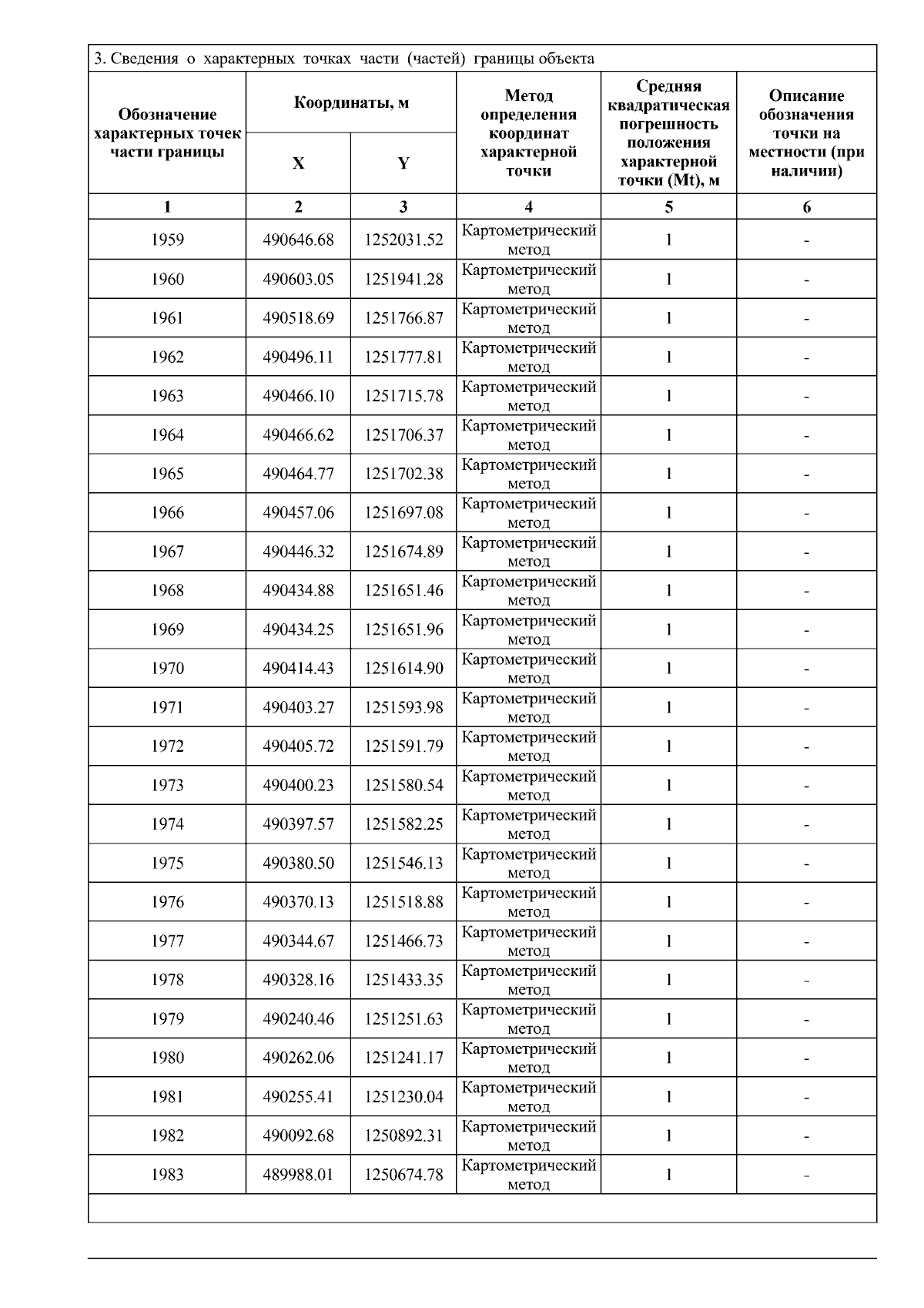 3. Сведения о характерных точках части (частей) границы объекта

| Обозначение характерных точек части границы | Координаты, м X | Координаты, м Y | Метод определения координат характерной точки | Средняя квадратическая погрешность положения характерной точки (Mt), м | Описание обозначения точки на местности (при наличии) |
|---|---|---|---|---|---|
| 1 | 2 | 3 | 4 | 5 | 6 |
| 1959 | 490646.68 | 1252031.52 | Картометрический метод | 1 | - |
| 1960 | 490603.05 | 1251941.28 | Картометрический метод | 1 | - |
| 1961 | 490518.69 | 1251766.87 | Картометрический метод | 1 | - |
| 1962 | 490496.11 | 1251777.81 | Картометрический метод | 1 | - |
| 1963 | 490466.10 | 1251715.78 | Картометрический метод | 1 | - |
| 1964 | 490466.62 | 1251706.37 | Картометрический метод | 1 | - |
| 1965 | 490464.77 | 1251702.38 | Картометрический метод | 1 | - |
| 1966 | 490457.06 | 1251697.08 | Картометрический метод | 1 | - |
| 1967 | 490446.32 | 1251674.89 | Картометрический метод | 1 | - |
| 1968 | 490434.88 | 1251651.46 | Картометрический метод | 1 | - |
| 1969 | 490434.25 | 1251651.96 | Картометрический метод | 1 | - |
| 1970 | 490414.43 | 1251614.90 | Картометрический метод | 1 | - |
| 1971 | 490403.27 | 1251593.98 | Картометрический метод | 1 | - |
| 1972 | 490405.72 | 1251591.79 | Картометрический метод | 1 | - |
| 1973 | 490400.23 | 1251580.54 | Картометрический метод | 1 | - |
| 1974 | 490397.57 | 1251582.25 | Картометрический метод | 1 | - |
| 1975 | 490380.50 | 1251546.13 | Картометрический метод | 1 | - |
| 1976 | 490370.13 | 1251518.88 | Картометрический метод | 1 | - |
| 1977 | 490344.67 | 1251466.73 | Картометрический метод | 1 | - |
| 1978 | 490328.16 | 1251433.35 | Картометрический метод | 1 | - |
| 1979 | 490240.46 | 1251251.63 | Картометрический метод | 1 | - |
| 1980 | 490262.06 | 1251241.17 | Картометрический метод | 1 | - |
| 1981 | 490255.41 | 1251230.04 | Картометрический метод | 1 | - |
| 1982 | 490092.68 | 1250892.31 | Картометрический метод | 1 | - |
| 1983 | 489988.01 | 1250674.78 | Картометрический метод | 1 | - |